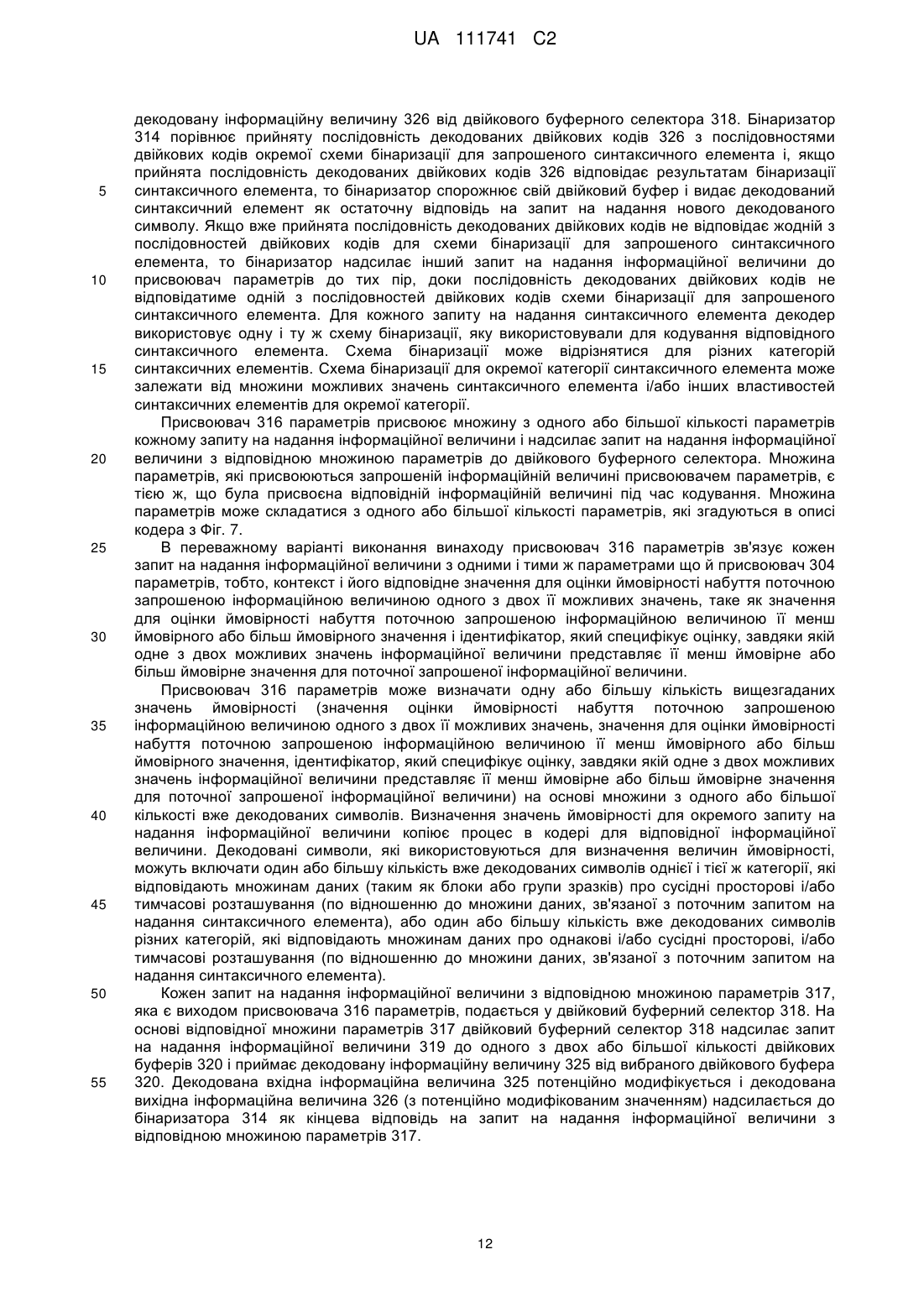 UA 111741 C2

декодовану інформаційну величину 326 від двійкового буферного селектора 318. Бінаризатор 314 порівнює прийняту послідовність декодованих двійкових кодів 326 з послідовностями двійкових кодів окремої схеми бінаризації для запрошеного синтаксичного елемента і, якщо прийнята послідовність декодованих двійкових кодів 326 відповідає результатам бінаризації
5 синтаксичного елемента, то бінаризатор спорожнює свій двійковий буфер і видає декодований синтаксичний елемент як остаточну відповідь на запит на надання нового декодованого символу. Якщо вже прийнята послідовність декодованих двійкових кодів не відповідає жодній з послідовностей двійкових кодів для схеми бінаризації для запрошеного синтаксичного елемента, то бінаризатор надсилає інший запит на надання інформаційної величини до
10 присвоювач параметрів до тих пір, доки послідовність декодованих двійкових кодів не відповідатиме одній з послідовностей двійкових кодів схеми бінаризації для запрошеного синтаксичного елемента. Для кожного запиту на надання синтаксичного елемента декодер використовує одну і ту ж схему бінаризації, яку використовували для кодування відповідного синтаксичного елемента. Схема бінаризації може відрізнятися для різних категорій
15 синтаксичних елементів. Схема бінаризації для окремої категорії синтаксичного елемента може залежати від множини можливих значень синтаксичного елемента і/або інших властивостей синтаксичних елементів для окремої категорії.

Присвоювач 316 параметрів присвоює множину з одного або більшої кількості параметрів кожному запиту на надання інформаційної величини і надсилає запит на надання інформаційної
20 величини з відповідною множиною параметрів до двійкового буферного селектора. Множина параметрів, які присвоюються запрошеній інформаційній величині присвоювачем параметрів, є тією ж, що була присвоєна відповідній інформаційній величині під час кодування. Множина параметрів може складатися з одного або більшої кількості параметрів, які згадуються в описі кодера з Фіг. 7.
25 В переважному варіанті виконання винаходу присвоювач 316 параметрів зв'язує кожен запит на надання інформаційної величини з одними і тими ж параметрами що й присвоювач 304 параметрів, тобто, контекст і його відповідне значення для оцінки ймовірності набуття поточною запрошеною інформаційною величиною одного з двох її можливих значень, таке як значення для оцінки ймовірності набуття поточною запрошеною інформаційною величиною її менш
30 ймовірного або більш ймовірного значення і ідентифікатор, який специфікує оцінку, завдяки якій одне з двох можливих значень інформаційної величини представляє її менш ймовірне або більш ймовірне значення для поточної запрошеної інформаційної величини.

Присвоювач 316 параметрів може визначати одну або більшу кількість вищезгаданих значень ймовірності (значення оцінки ймовірності набуття поточною запрошеною
35 інформаційною величиною одного з двох її можливих значень, значення для оцінки ймовірності набуття поточною запрошеною інформаційною величиною її менш ймовірного або більш ймовірного значення, ідентифікатор, який специфікує оцінку, завдяки якій одне з двох можливих значень інформаційної величини представляє її менш ймовірне або більш ймовірне значення для поточної запрошеної інформаційної величини) на основі множини з одного або більшої
40 кількості вже декодованих символів. Визначення значень ймовірності для окремого запиту на надання інформаційної величини копіює процес в кодері для відповідної інформаційної величини. Декодовані символи, які використовуються для визначення величин ймовірності, можуть включати один або більшу кількість вже декодованих символів однієї і тієї ж категорії, які відповідають множинам даних (таким як блоки або групи зразків) про сусідні просторові і/або
45 тимчасові розташування (по відношенню до множини даних, зв'язаної з поточним запитом на надання синтаксичного елемента), або один або більшу кількість вже декодованих символів різних категорій, які відповідають множинам даних про однакові і/або сусідні просторові, і/або тимчасові розташування (по відношенню до множини даних, зв'язаної з поточним запитом на надання синтаксичного елемента).
50 Кожен запит на надання інформаційної величини з відповідною множиною параметрів 317, яка є виходом присвоювача 316 параметрів, подається у двійковий буферний селектор 318. На основі відповідної множини параметрів 317 двійковий буферний селектор 318 надсилає запит на надання інформаційної величини 319 до одного з двох або більшої кількості двійкових буферів 320 і приймає декодовану інформаційну величину 325 від вибраного двійкового буфера
55 320. Декодована вхідна інформаційна величина 325 потенційно модифікується і декодована вихідна інформаційна величина 326 (з потенційно модифікованим значенням) надсилається до бінаризатора 314 як кінцева відповідь на запит на надання інформаційної величини з відповідною множиною параметрів 317.

12